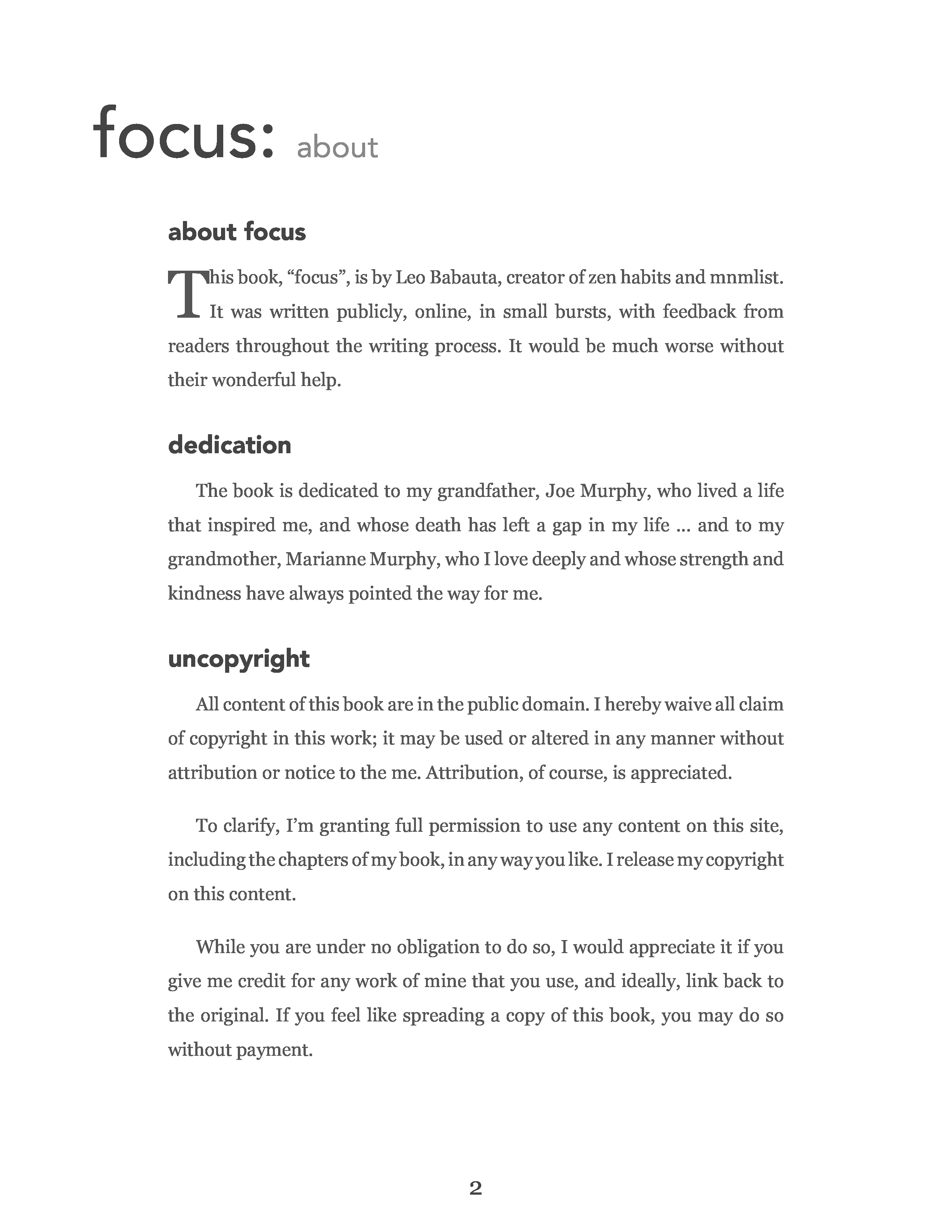 focus: about

about focus

This book, “focus”, is by Leo Babauta, creator of zen habits and mnmlist. It was written publicly, online, in small bursts, with feedback from readers throughout the writing process. It would be much worse without their wonderful help.

dedication

The book is dedicated to my grandfather, Joe Murphy, who lived a life that inspired me, and whose death has left a gap in my life ... and to my grandmother, Marianne Murphy, who I love deeply and whose strength and kindness have always pointed the way for me.

uncopyright

All content of this book are in the public domain. I hereby waive all claim of copyright in this work; it may be used or altered in any manner without attribution or notice to the me. Attribution, of course, is appreciated.

To clarify, I’m granting full permission to use any content on this site, including the chapters of my book, in any way you like. I release my copyright on this content.

While you are under no obligation to do so, I would appreciate it if you give me credit for any work of mine that you use, and ideally, link back to the original. If you feel like spreading a copy of this book, you may do so without payment.

2